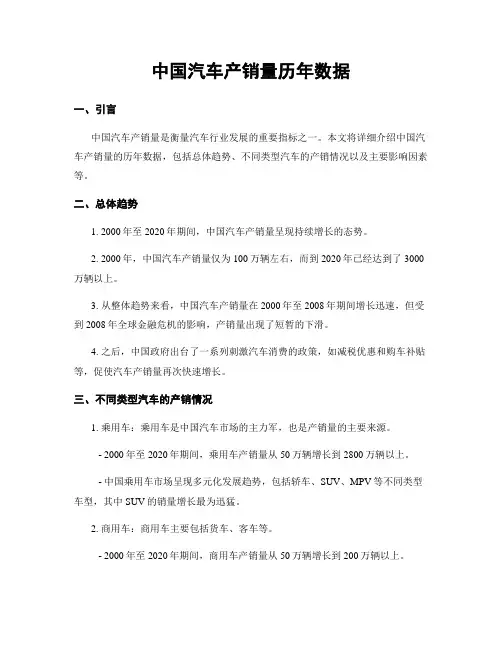 中国汽车产销量历年数据

一、引言

中国汽车产销量是衡量汽车行业发展的重要指标之一。本文将详细介绍中国汽车产销量的历年数据，包括总体趋势、不同类型汽车的产销情况以及主要影响因素等。

二、总体趋势

1. 2000 年至 2020 年期间，中国汽车产销量呈现持续增长的态势。

2. 2000 年，中国汽车产销量仅为 100 万辆左右，而到 2020 年已经达到了 3000 万辆以上。

3. 从整体趋势来看，中国汽车产销量在 2000 年至 2008 年期间增长迅速，但受到 2008 年全球金融危机的影响，产销量出现了短暂的下滑。

4. 之后，中国政府出台了一系列刺激汽车消费的政策，如减税优惠和购车补贴等，促使汽车产销量再次快速增长。

三、不同类型汽车的产销情况

1. 乘用车：乘用车是中国汽车市场的主力军，也是产销量的主要来源。

- 2000 年至 2020 年期间，乘用车产销量从 50 万辆增长到 2800 万辆以上。

- 中国乘用车市场呈现多元化发展趋势，包括轿车、SUV、MPV 等不同类型车型，其中 SUV 的销量增长最为迅猛。

2. 商用车：商用车主要包括货车、客车等。

- 2000 年至 2020 年期间，商用车产销量从 50 万辆增长到 200 万辆以上。